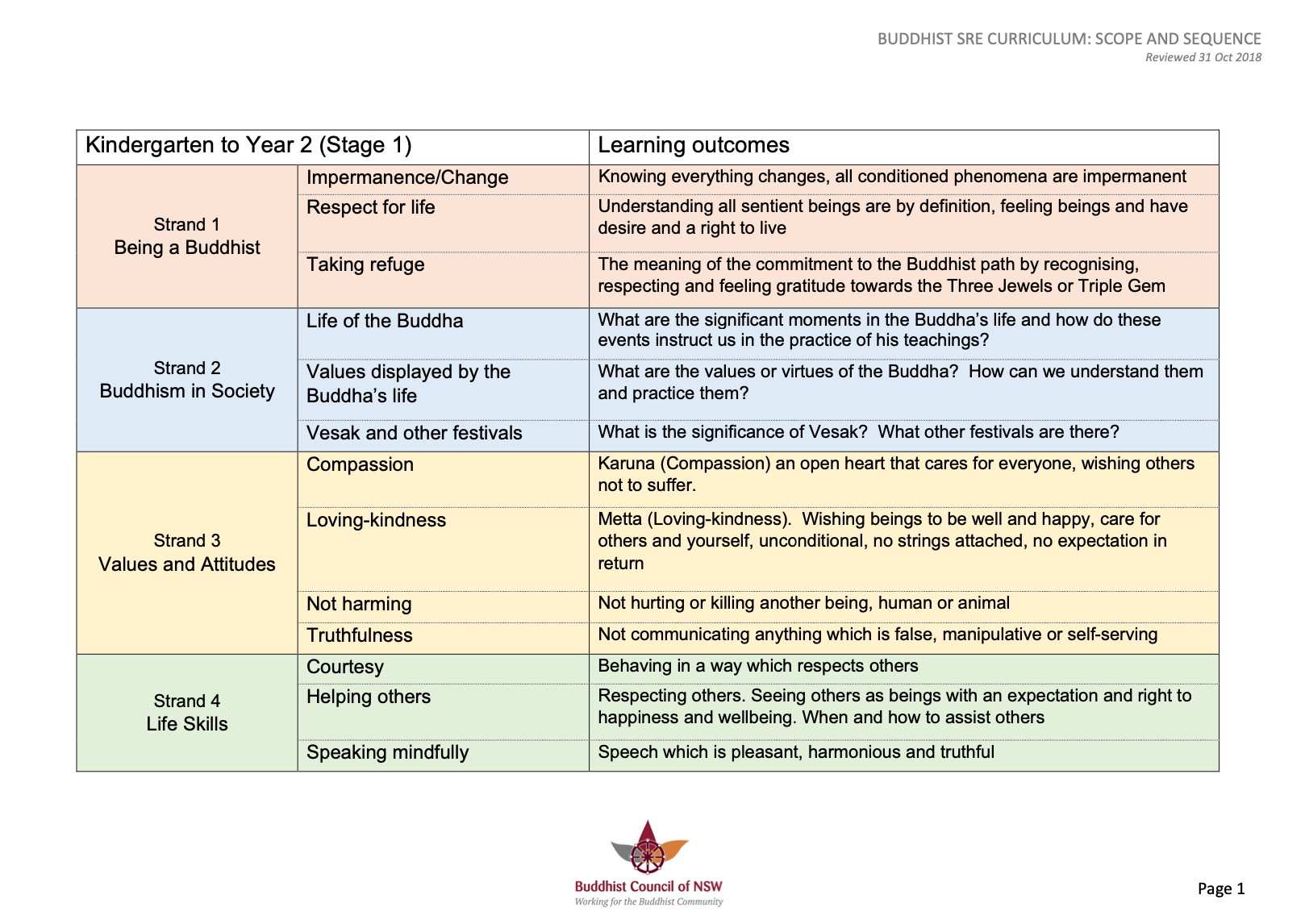 BUDDHIST SRE CURRICULUM: SCOPE AND SEQUENCE
Reviewed 31 Oct 2018

| Kindergarten to Year 2 (Stage 1) | | Learning outcomes |
|---|---|---|
| Strand 1 Being a Buddhist | Impermanence/Change | Knowing everything changes, all conditioned phenomena are impermanent |
| | Respect for life | Understanding all sentient beings are by definition, feeling beings and have desire and a right to live |
| | Taking refuge | The meaning of the commitment to the Buddhist path by recognising, respecting and feeling gratitude towards the Three Jewels or Triple Gem |
| Strand 2 Buddhism in Society | Life of the Buddha | What are the significant moments in the Buddha's life and how do these events instruct us in the practice of his teachings? |
| | Values displayed by the Buddha's life | What are the values or virtues of the Buddha? How can we understand them and practice them? |
| | Vesak and other festivals | What is the significance of Vesak? What other festivals are there? |
| Strand 3 Values and Attitudes | Compassion | Karuna (Compassion) an open heart that cares for everyone, wishing others not to suffer. |
| | Loving-kindness | Metta (Loving-kindness). Wishing beings to be well and happy, care for others and yourself, unconditional, no strings attached, no expectation in return |
| | Not harming | Not hurting or killing another being, human or animal |
| | Truthfulness | Not communicating anything which is false, manipulative or self-serving |
| Strand 4 Life Skills | Courtesy | Behaving in a way which respects others |
| | Helping others | Respecting others. Seeing others as beings with an expectation and right to happiness and wellbeing. When and how to assist others |
| | Speaking mindfully | Speech which is pleasant, harmonious and truthful |

Buddhist Council of NSW
Working for the Buddhist Community

Page 1